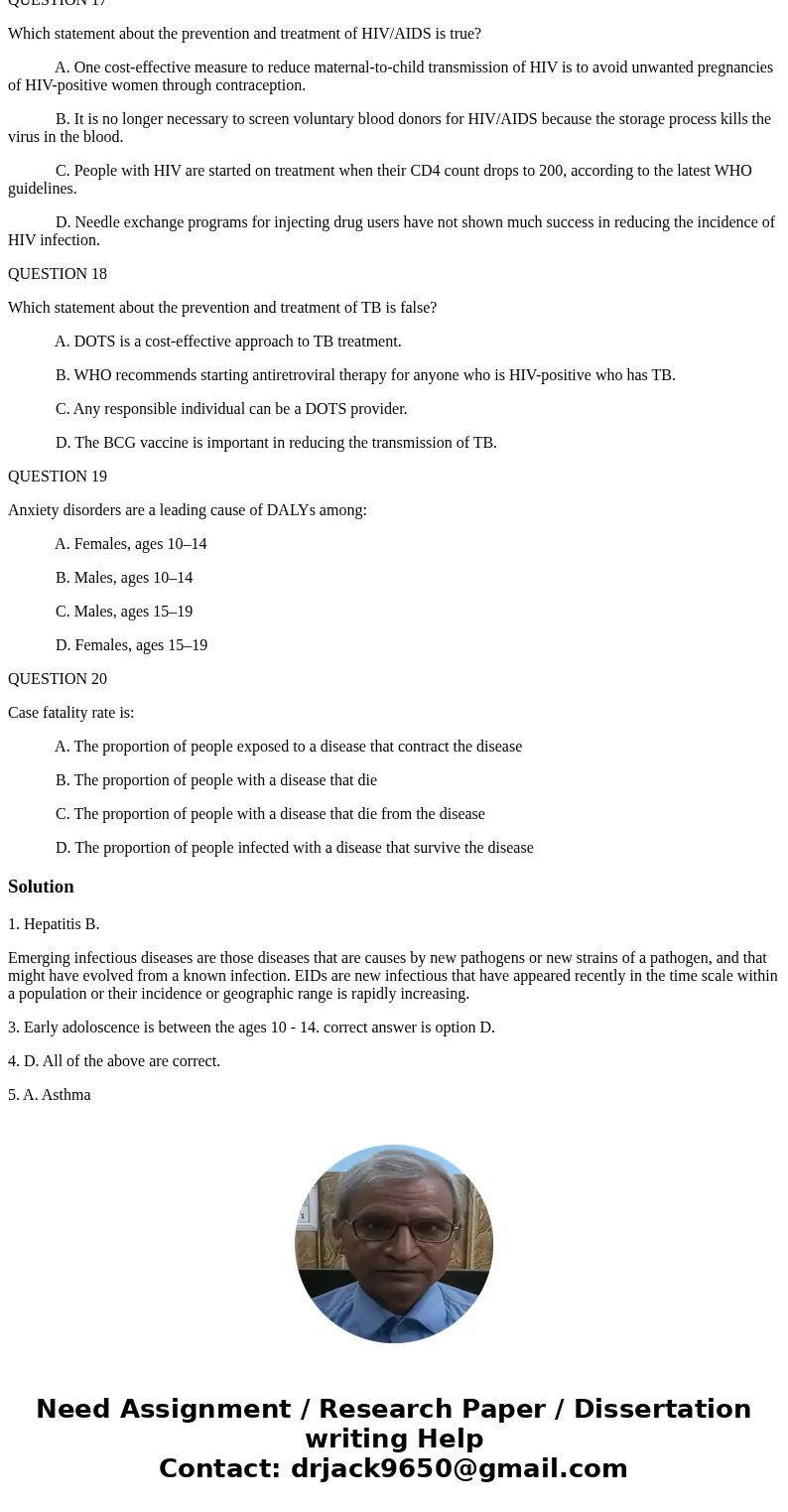 QUESTION 17

Which statement about the prevention and treatment of HIV/AIDS is true?

A. One cost-effective measure to reduce maternal-to-child transmission of HIV is to avoid unwanted pregnancies of HIV-positive women through contraception.

B. It is no longer necessary to screen voluntary blood donors for HIV/AIDS because the storage process kills the virus in the blood.

C. People with HIV are started on treatment when their CD4 count drops to 200, according to the latest WHO guidelines.

D. Needle exchange programs for injecting drug users have not shown much success in reducing the incidence of HIV infection.

QUESTION 18

Which statement about the prevention and treatment of TB is false?

A. DOTS is a cost-effective approach to TB treatment.

B. WHO recommends starting antiretroviral therapy for anyone who is HIV-positive who has TB.

C. Any responsible individual can be a DOTS provider.

D. The BCG vaccine is important in reducing the transmission of TB.

QUESTION 19

Anxiety disorders are a leading cause of DALYs among:

A. Females, ages 10–14

B. Males, ages 10–14

C. Males, ages 15–19

D. Females, ages 15–19

QUESTION 20

Case fatality rate is:

A. The proportion of people exposed to a disease that contract the disease

B. The proportion of people with a disease that die

C. The proportion of people with a disease that die from the disease

D. The proportion of people infected with a disease that survive the disease

Solution

1. Hepatitis B.

Emerging infectious diseases are those diseases that are causes by new pathogens or new strains of a pathogen, and that might have evolved from a known infection. EIDs are new infectious that have appeared recently in the time scale within a population or their incidence or geographic range is rapidly increasing.

3. Early adoloscence is between the ages 10 - 14. correct answer is option D.

4. D. All of the above are correct.

5. A. Asthma

Need Assignment / Research Paper / Dissertation writing Help
Contact: drjack9650@gmail.com